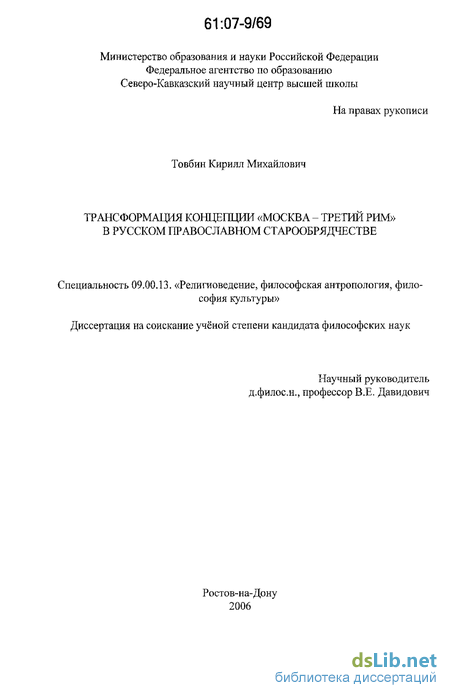 61:07-9/69

Министерство образования и науки Российской Федерации
Федеральное агентство по образованию
Северо-Кавказский научный центр высшей школы

На правах рукописи

Товбин Кирилл Михайлович

ТРАНСФОРМАЦИЯ КОНЦЕПЦИИ «МОСКВА – ТРЕТИЙ РИМ»
В РУССКОМ ПРАВОСЛАВНОМ СТАРООБРЯДЧЕСТВЕ

Специальность 09.00.13. «Религиоведение, философская антропология, философия культуры»

Диссертация на соискание учёной степени кандидата философских наук

Научный руководитель
д.филос.н., профессор В.Е. Давидович

Ростов-на-Дону
2006

dsLib.net
библиотека диссертаций